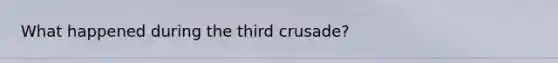 What happened during the third crusade?